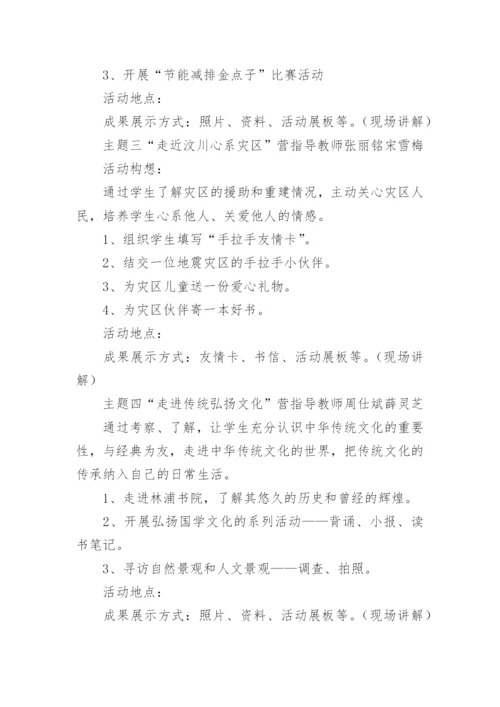 3、开展“节能减排金点子”比赛活动

活动地点：

成果展示方式：照片、资料、活动展板等。（现场讲解）

主题三“走近汶川心系灾区”营指导教师张丽铭宋雪梅

活动构想：

通过学生了解灾区的援助和重建情况，主动关心灾区人民，培养学生心系他人、关爱他人的情感。

1、组织学生填写“手拉手友情卡”。

2、结交一位地震灾区的手拉手小伙伴。

3、为灾区儿童送一份爱心礼物。

4、为灾区伙伴寄一本好书。

活动地点：

成果展示方式：友情卡、书信、活动展板等。（现场讲解）

主题四“走进传统弘扬文化”营指导教师周仕斌薛灵芝

通过考察、了解，让学生充分认识中华传统文化的重要性，与经典为友，走进中华传统文化的世界，把传统文化的传承纳入自己的日常生活。

1、走进林浦书院，了解其悠久的历史和曾经的辉煌。

2、开展弘扬国学文化的系列活动——背诵、小报、读书笔记。

3、寻访自然景观和人文景观——调查、拍照。

活动地点：

成果展示方式：照片、资料、活动展板等。（现场讲解）